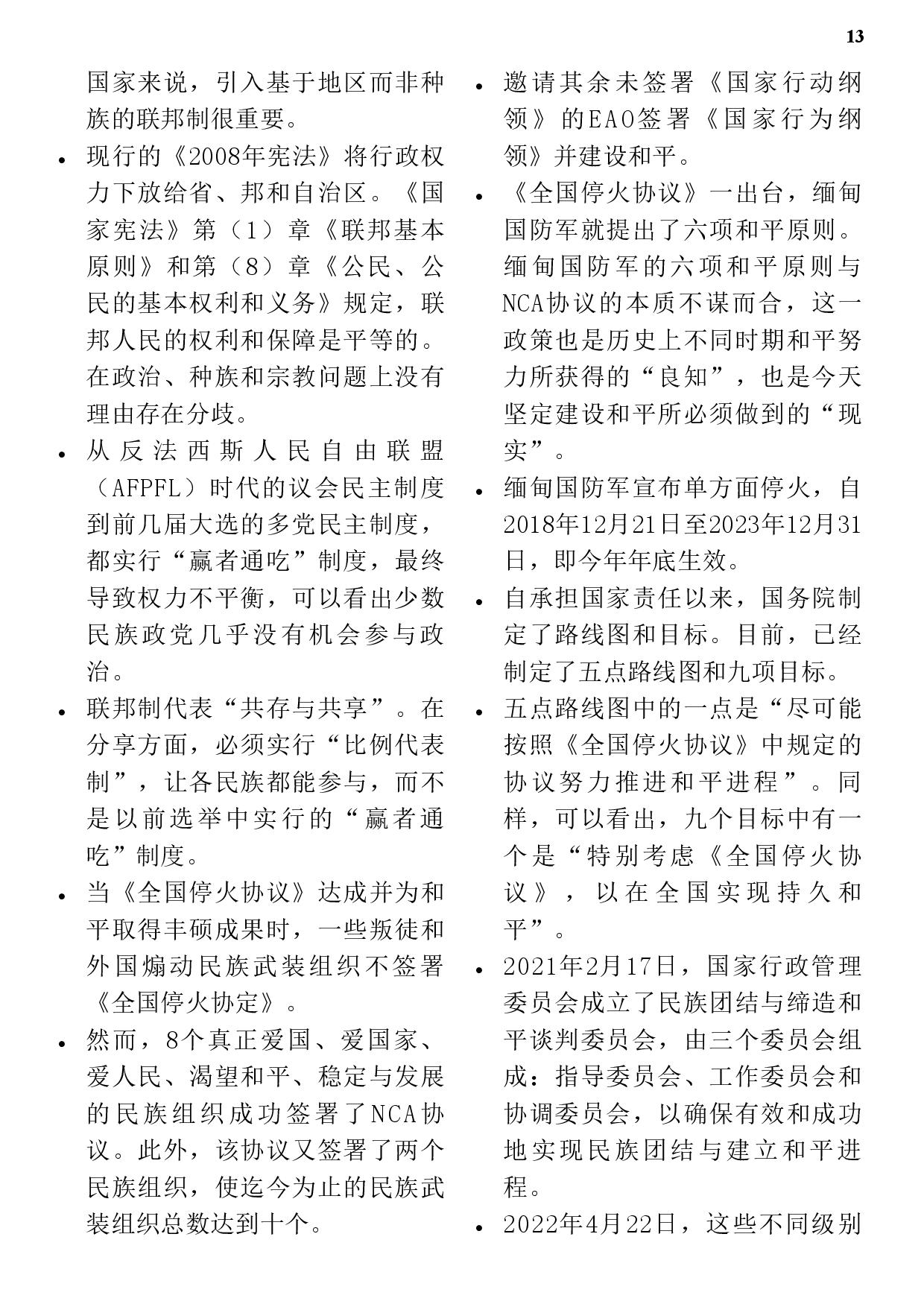 13

国家来说，引入基于地区而非种族的联邦制很重要。

• 现行的《2008年宪法》将行政权力下放给省、邦和自治区。《国家宪法》第（1）章《联邦基本原则》和第（8）章《公民、公民的基本权利和义务》规定，联邦人民的权利和保障是平等的。在政治、种族和宗教问题上没有理由存在分歧。

• 从反法西斯人民自由联盟（AFPFL）时代的议会民主制度到前几届大选的多党民主制度，都实行“赢者通吃”制度，最终导致权力不平衡，可以看出少数民族政党几乎没有机会参与政治。

• 联邦制代表“共存与共享”。在分享方面，必须实行“比例代表制”，让各民族都能参与，而不是以前选举中实行的“赢者通吃”制度。

• 当《全国停火协议》达成并为和平取得丰硕成果时，一些叛徒和外国煽动民族武装组织不签署《全国停火协定》。

• 然而，8个真正爱国、爱国家、爱人民、渴望和平、稳定与发展的民族组织成功签署了NCA协议。此外，该协议又签署了两个民族组织，使迄今为止的民族武装组织总数达到十个。

• 邀请其余未签署《国家行动纲领》的EAO签署《国家行为纲领》并建设和平。

• 《全国停火协议》一出台，缅甸国防军就提出了六项和平原则。缅甸国防军的六项和平原则与NCA协议的本质不谋而合，这一政策也是历史上不同时期和平努力所获得的“良知”，也是今天坚定建设和平所必须做到的“现实”。

• 缅甸国防军宣布单方面停火，自2018年12月21日至2023年12月31日，即今年年底生效。

• 自承担国家责任以来，国务院制定了路线图和目标。目前，已经制定了五点路线图和九项目标。

• 五点路线图中的一点是“尽可能按照《全国停火协议》中规定的协议努力推进和平进程”。同样，可以看出，九个目标中有一个是“特别考虑《全国停火协议》，以在全国实现持久和平”。

• 2021年2月17日，国家行政管理委员会成立了民族团结与缔造和平谈判委员会，由三个委员会组成：指导委员会、工作委员会和协调委员会，以确保有效和成功地实现民族团结与建立和平进程。

• 2022年4月22日，这些不同级别